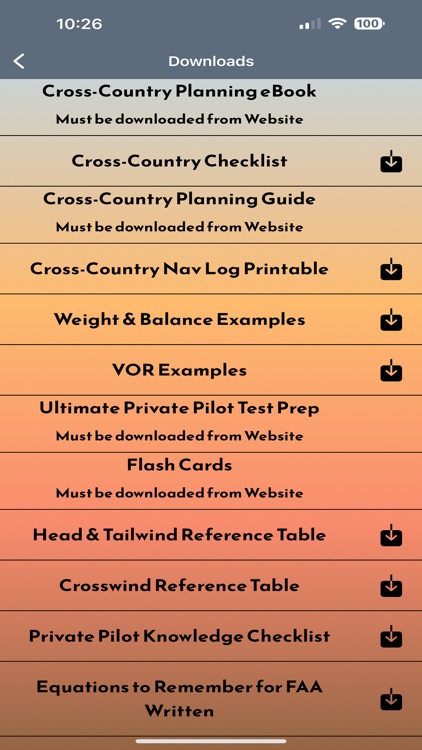 10:26

100

Downloads

Cross-Country Planning eBook
Must be downloaded from Website

Cross-Country Checklist

Cross-Country Planning Guide
Must be downloaded from Website

Cross-Country Nav Log Printable

Weight & Balance Examples

VOR Examples

Ultimate Private Pilot Test Prep
Must be downloaded from Website

Flash Cards
Must be downloaded from Website

Head & Tailwind Reference Table

Crosswind Reference Table

Private Pilot Knowledge Checklist

Equations to Remember for FAA Written